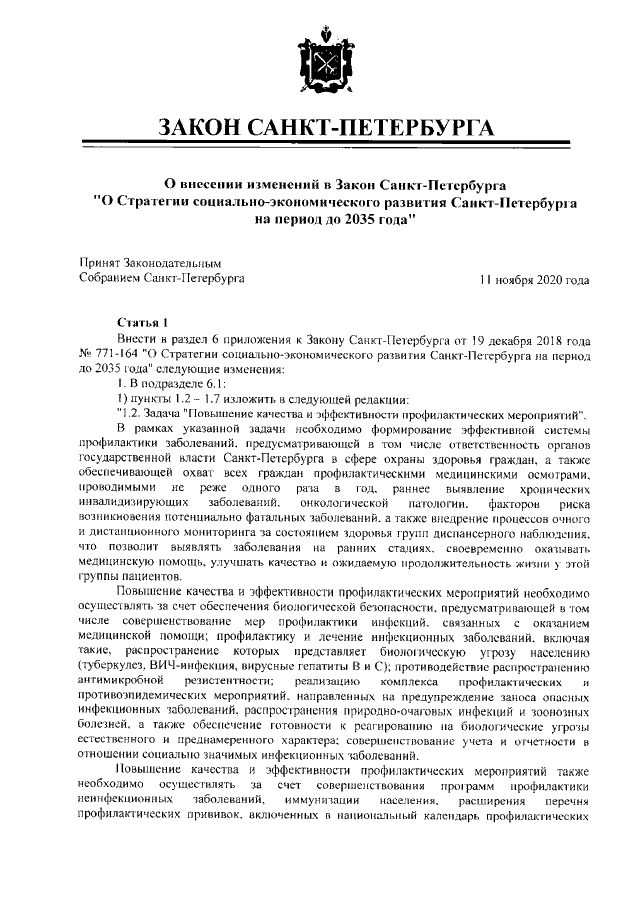 ЗАКОН САНКТ-ПЕТЕРБУРГА

О внесении изменений в Закон Санкт-Петербурга "О Стратегии социально-экономического развития Санкт-Петербурга на период до 2035 года"

Принят Законодательным Собранием Санкт-Петербурга

11 ноября 2020 года

Статья 1

Внести в раздел 6 приложения к Закону Санкт-Петербурга от 19 декабря 2018 года № 771-164 "О Стратегии социально-экономического развития Санкт-Петербурга на период до 2035 года" следующие изменения:

1. В подразделе 6.1:

1) пункты 1.2 – 1.7 изложить в следующей редакции:

"1.2. Задача "Повышение качества и эффективности профилактических мероприятий".

В рамках указанной задачи необходимо формирование эффективной системы профилактики заболеваний, предусматривающей в том числе ответственность органов государственной власти Санкт-Петербурга в сфере охраны здоровья граждан, а также обеспечивающей охват всех граждан профилактическими медицинскими осмотрами, проводимыми не реже одного раза в год, раннее выявление хронических инвалидизирующих заболеваний, онкологической патологии, факторов риска возникновения потенциально фатальных заболеваний, а также внедрение процессов очного и дистанционного мониторинга за состоянием здоровья групп диспансерного наблюдения, что позволит выявлять заболевания на ранних стадиях, своевременно оказывать медицинскую помощь, улучшать качество и ожидаемую продолжительность жизни у этой группы пациентов.

Повышение качества и эффективности профилактических мероприятий необходимо осуществлять за счет обеспечения биологической безопасности, предусматривающей в том числе совершенствование мер профилактики инфекций, связанных с оказанием медицинской помощи; профилактику и лечение инфекционных заболеваний, включая такие, распространение которых представляет биологическую угрозу населению (туберкулез, ВИЧ-инфекция, вирусные гепатиты В и С); противодействие распространению антимикробной резистентности; реализацию комплекса профилактических и противоэпидемических мероприятий, направленных на предупреждение заноса опасных инфекционных заболеваний, распространения природно-очаговых инфекций и зоонозных болезней, а также обеспечение готовности к реагированию на биологические угрозы естественного и преднамеренного характера; совершенствование учета и отчетности в отношении социально значимых инфекционных заболеваний.

Повышение качества и эффективности профилактических мероприятий также необходимо осуществлять за счет совершенствования программ профилактики неинфекционных заболеваний, иммунизации населения, расширения перечня профилактических прививок, включенных в национальный календарь профилактических